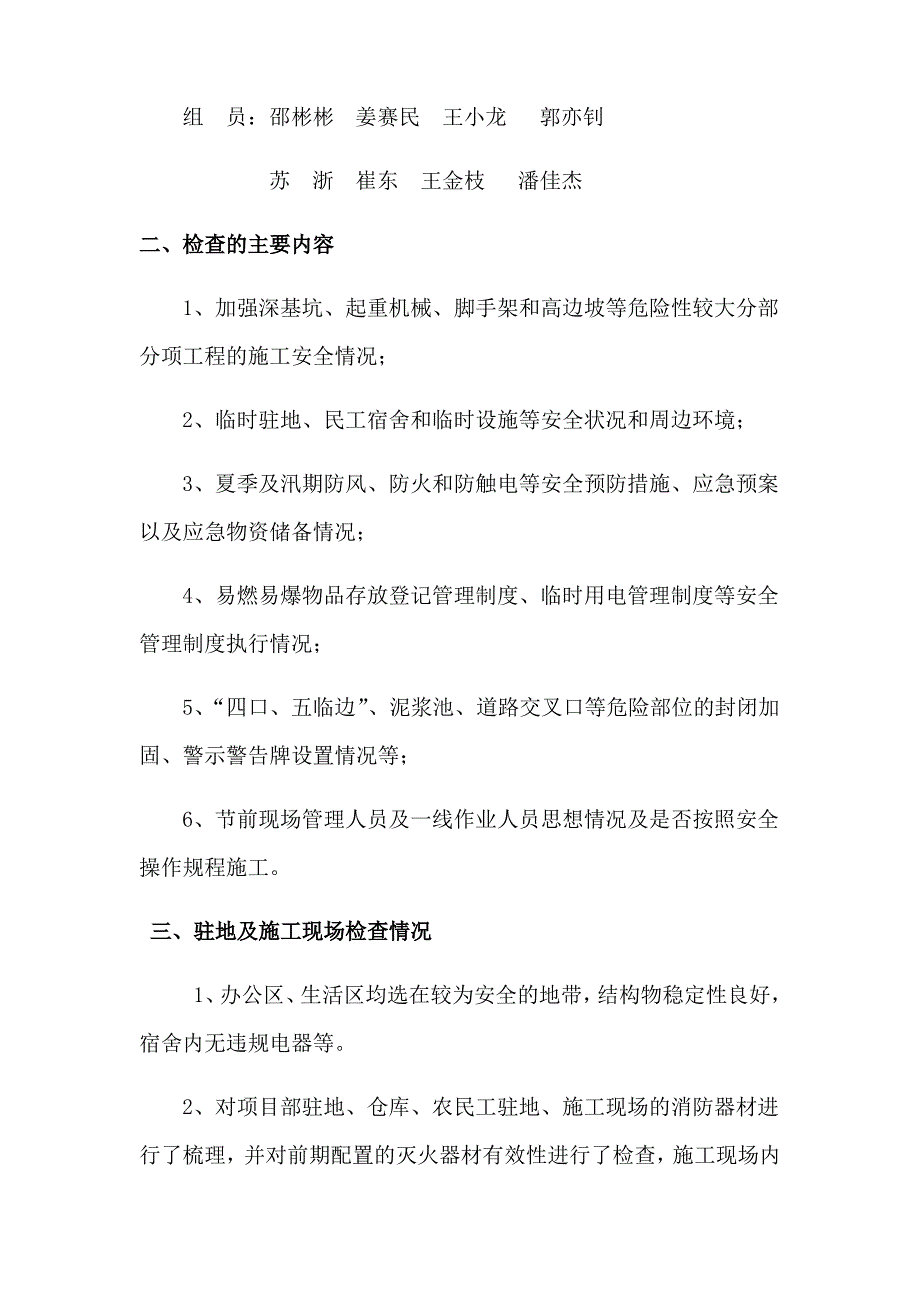 组　员：邵彬彬　姜赛民　王小龙　郭亦钊

苏　浙　崔东　王金枝　潘佳杰

二、检查的主要内容

1、加强深基坑、起重机械、脚手架和高边坡等危险性较大分部分项工程的施工安全情况；

2、临时驻地、民工宿舍和临时设施等安全状况和周边环境；

3、夏季及汛期防风、防火和防触电等安全预防措施、应急预案以及应急物资储备情况；

4、易燃易爆物品存放登记管理制度、临时用电管理制度等安全管理制度执行情况；

5、“四口、五临边”、泥浆池、道路交叉口等危险部位的封闭加固、警示警告牌设置情况等；

6、节前现场管理人员及一线作业人员思想情况及是否按照安全操作规程施工。

三、驻地及施工现场检查情况

1、办公区、生活区均选在较为安全的地带，结构物稳定性良好，宿舍内无违规电器等。

2、对项目部驻地、仓库、农民工驻地、施工现场的消防器材进行了梳理，并对前期配置的灭火器材有效性进行了检查，施工现场内